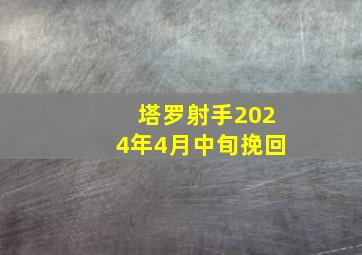 塔罗射手2024年4月中旬挽回